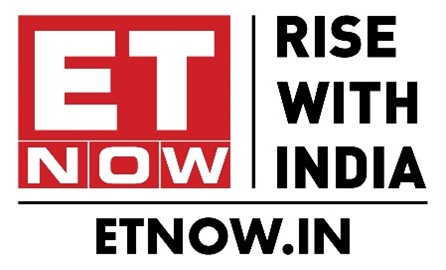 ET
NOW

RISE
WITH
INDIA

ETNOW.IN